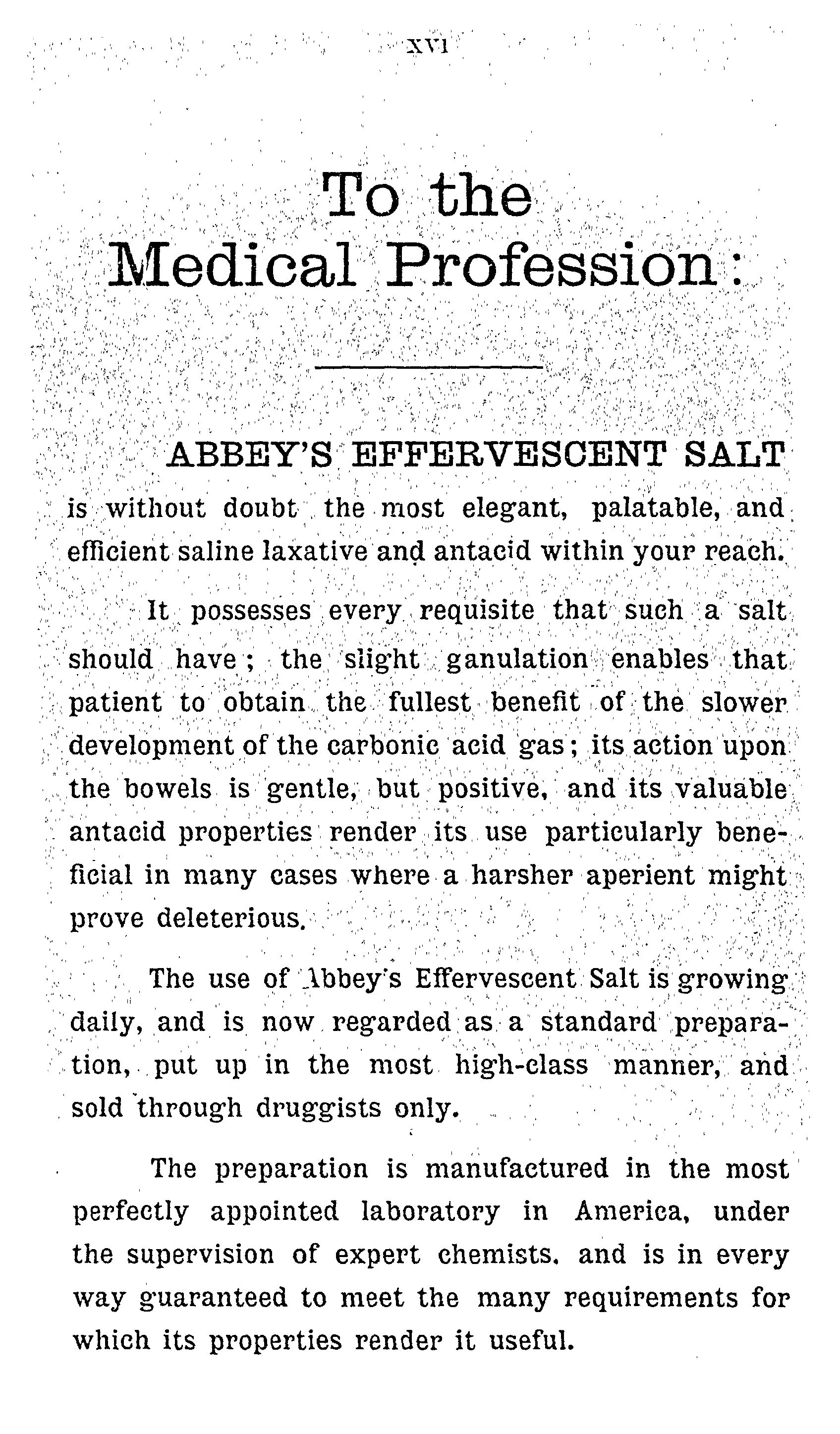 XVI

To the Medical Profession:

ABBEY'S EFFERVESCENT SALT is without doubt the most elegant, palatable, and efficient saline laxative and antacid within your reach.

It possesses every requisite that such a salt should have; the slight ganulation enables that patient to obtain the fullest benefit of the slower development of the carbonic acid gas; its action upon the bowels is gentle, but positive, and its valuable antacid properties render its use particularly beneficial in many cases where a harsher aperient might prove deleterious.

The use of Abbey's Effervescent Salt is growing daily, and is now regarded as a standard preparation, put up in the most high-class manner, and sold through druggists only.

The preparation is manufactured in the most perfectly appointed laboratory in America, under the supervision of expert chemists. and is in every way guaranteed to meet the many requirements for which its properties render it useful.